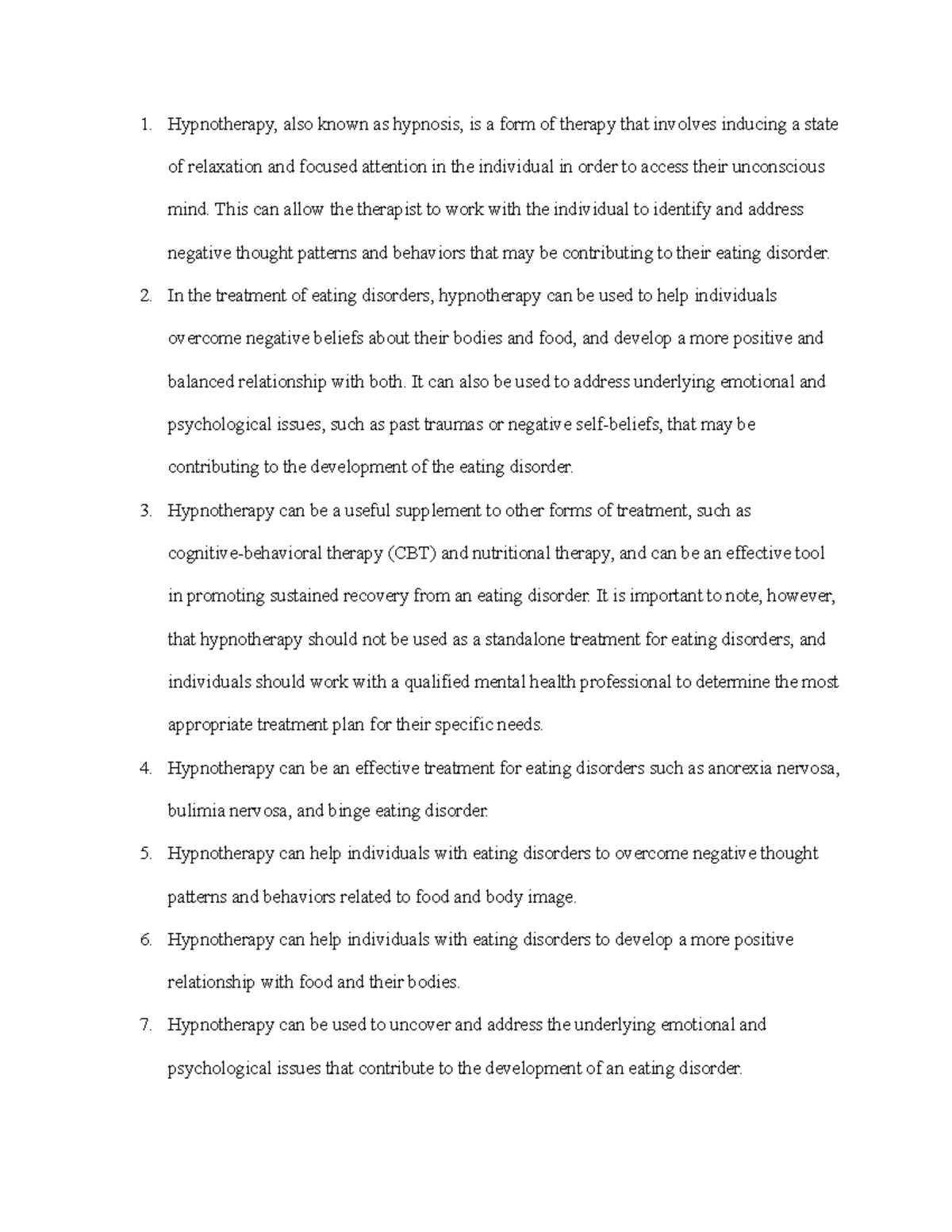 1. Hypnotherapy, also known as hypnosis, is a form of therapy that involves inducing a state of relaxation and focused attention in the individual in order to access their unconscious mind. This can allow the therapist to work with the individual to identify and address negative thought patterns and behaviors that may be contributing to their eating disorder.

2. In the treatment of eating disorders, hypnotherapy can be used to help individuals overcome negative beliefs about their bodies and food, and develop a more positive and balanced relationship with both. It can also be used to address underlying emotional and psychological issues, such as past traumas or negative self-beliefs, that may be contributing to the development of the eating disorder.

3. Hypnotherapy can be a useful supplement to other forms of treatment, such as cognitive-behavioral therapy (CBT) and nutritional therapy, and can be an effective tool in promoting sustained recovery from an eating disorder. It is important to note, however, that hypnotherapy should not be used as a standalone treatment for eating disorders, and individuals should work with a qualified mental health professional to determine the most appropriate treatment plan for their specific needs.

4. Hypnotherapy can be an effective treatment for eating disorders such as anorexia nervosa, bulimia nervosa, and binge eating disorder.

5. Hypnotherapy can help individuals with eating disorders to overcome negative thought patterns and behaviors related to food and body image.

6. Hypnotherapy can help individuals with eating disorders to develop a more positive relationship with food and their bodies.

7. Hypnotherapy can be used to uncover and address the underlying emotional and psychological issues that contribute to the development of an eating disorder.